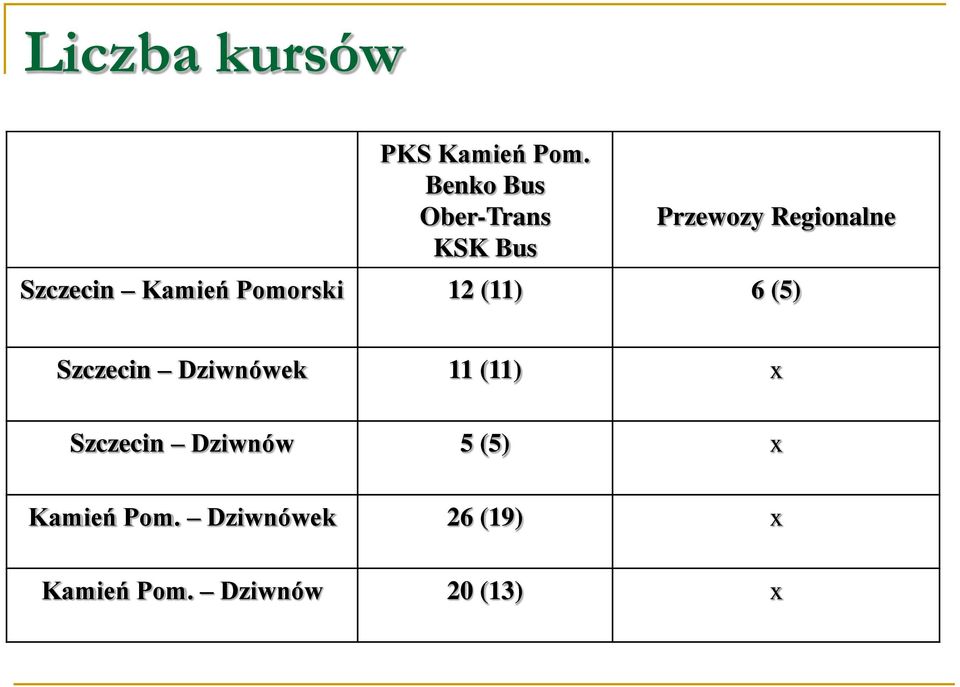 Liczba kursów

| | PKS Kamień Pom. Benko Bus Ober-Trans KSK Bus | Przewozy Regionalne |
|---|---|---|
| Szczecin – Kamień Pomorski | 12 (11) | 6 (5) |
| Szczecin – Dziwnówek | 11 (11) | x |
| Szczecin – Dziwnów | 5 (5) | x |
| Kamień Pom. – Dziwnówek | 26 (19) | x |
| Kamień Pom. – Dziwnów | 20 (13) | x |